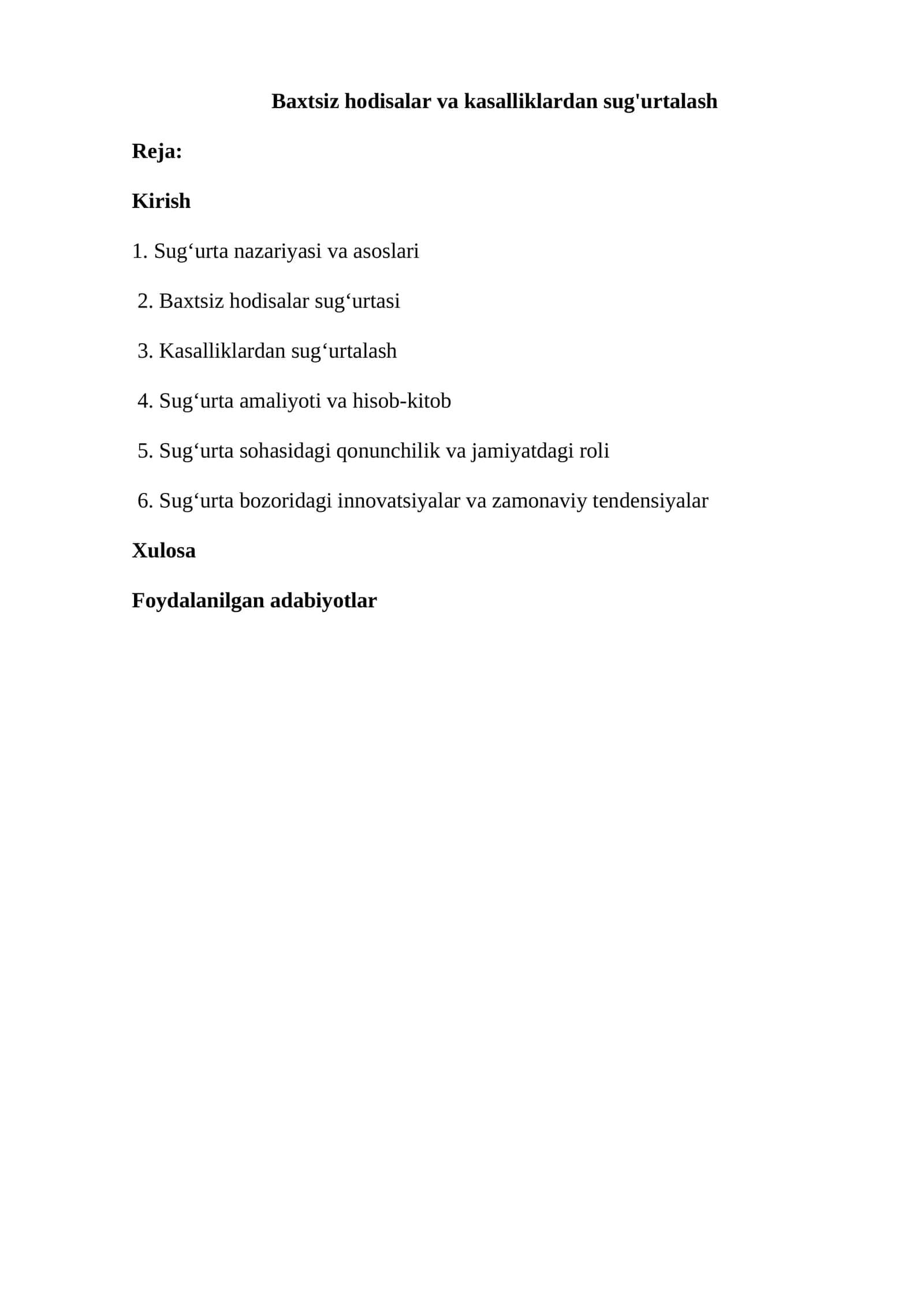 Baxtsiz hodisalar va kasalliklardan sug'urtalash

Reja:

Kirish

1. Sug'urta nazariyasi va asoslari

2. Baxtsiz hodisalar sug'urtasi

3. Kasalliklardan sug'urtalash

4. Sug'urta amaliyoti va hisob-kitob

5. Sug'urta sohasidagi qonunchilik va jamiyatdagi roli

6. Sug'urta bozoridagi innovatsiyalar va zamonaviy tendensiyalar

Xulosa

Foydalanilgan adabiyotlar